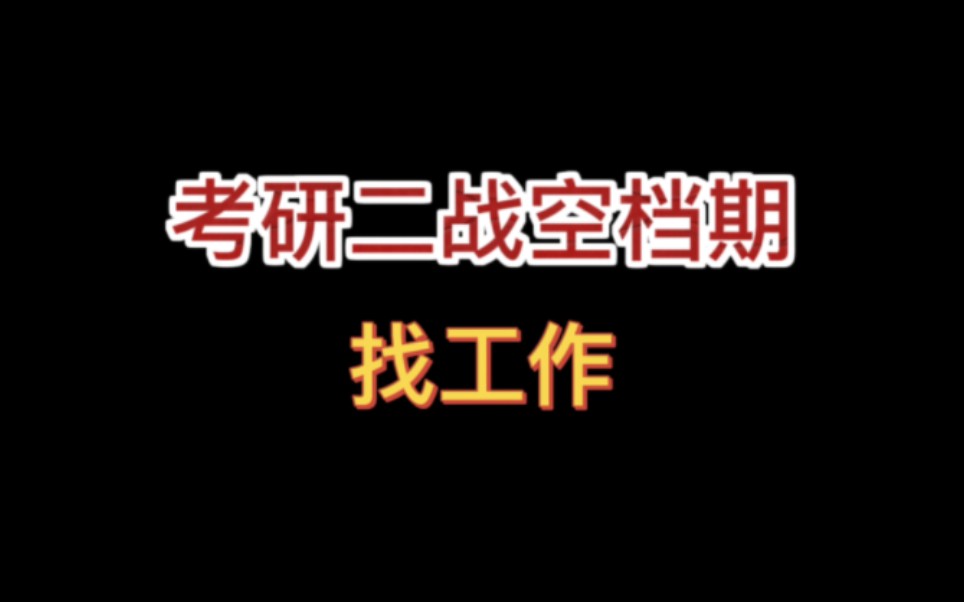 考研二战空档期

找工作